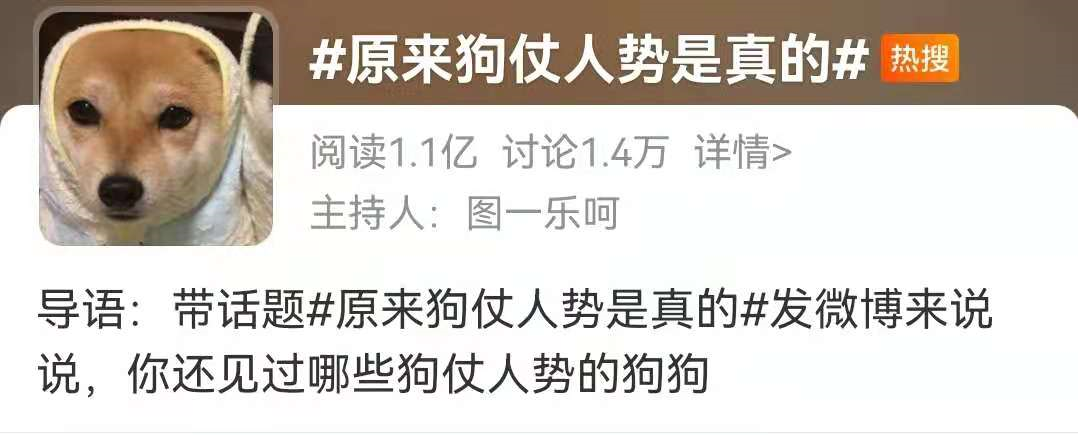 #原来狗仗人势是真的# 热搜

阅读1.1亿 讨论1.4万 详情>

主持人：图一乐呵

导语：带话题#原来狗仗人势是真的#发微博来说说，你还见过哪些狗仗人势的狗狗